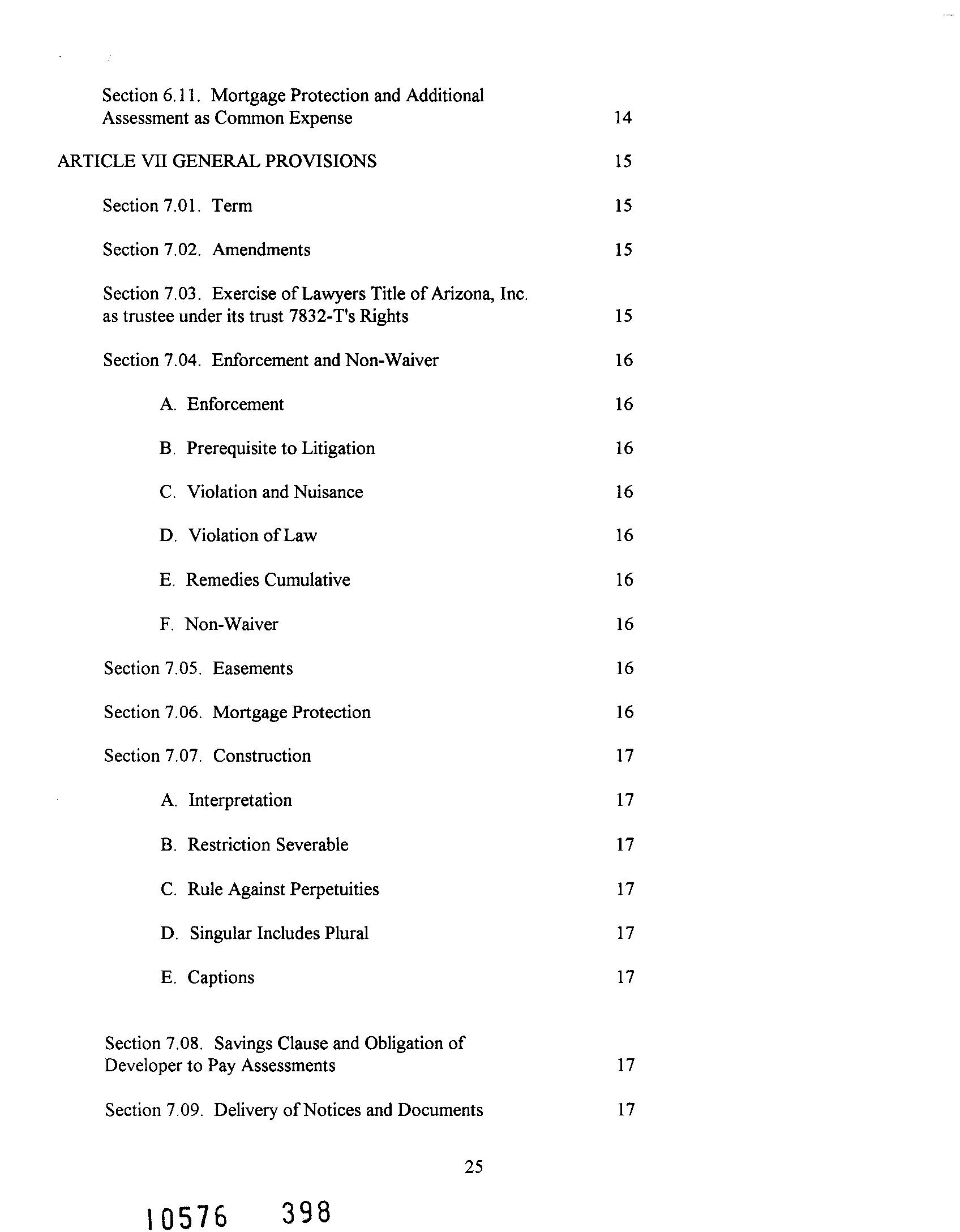 Section 6.11. Mortgage Protection and Additional Assessment as Common Expense 14

ARTICLE VII GENERAL PROVISIONS 15

Section 7.01. Term 15

Section 7.02. Amendments 15

Section 7.03. Exercise of Lawyers Title of Arizona, Inc. as trustee under its trust 7832-T's Rights 15

Section 7.04. Enforcement and Non-Waiver 16

A. Enforcement 16

B. Prerequisite to Litigation 16

C. Violation and Nuisance 16

D. Violation of Law 16

E. Remedies Cumulative 16

F. Non-Waiver 16

Section 7.05. Easements 16

Section 7.06. Mortgage Protection 16

Section 7.07. Construction 17

A. Interpretation 17

B. Restriction Severable 17

C. Rule Against Perpetuities 17

D. Singular Includes Plural 17

E. Captions 17

Section 7.08. Savings Clause and Obligation of Developer to Pay Assessments 17

Section 7.09. Delivery of Notices and Documents 17

25

10576 398